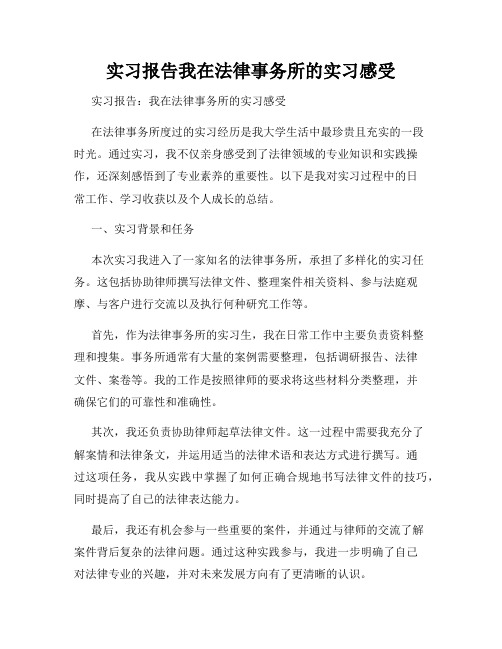 实习报告我在法律事务所的实习感受

实习报告：我在法律事务所的实习感受

在法律事务所度过的实习经历是我大学生活中最珍贵且充实的一段时光。通过实习，我不仅亲身感受到了法律领域的专业知识和实践操作，还深刻感悟到了专业素养的重要性。以下是我对实习过程中的日常工作、学习收获以及个人成长的总结。

一、实习背景和任务

本次实习我进入了一家知名的法律事务所，承担了多样化的实习任务。这包括协助律师撰写法律文件、整理案件相关资料、参与法庭观摩、与客户进行交流以及执行何种研究工作等。

首先，作为法律事务所的实习生，我在日常工作中主要负责资料整理和搜集。事务所通常有大量的案例需要整理，包括调研报告、法律文件、案卷等。我的工作是按照律师的要求将这些材料分类整理，并确保它们的可靠性和准确性。

其次，我还负责协助律师起草法律文件。这一过程中需要我充分了解案情和法律条文，并运用适当的法律术语和表达方式进行撰写。通过这项任务，我从实践中掌握了如何正确合规地书写法律文件的技巧，同时提高了自己的法律表达能力。

最后，我还有机会参与一些重要的案件，并通过与律师的交流了解案件背后复杂的法律问题。通过这种实践参与，我进一步明确了自己对法律专业的兴趣，并对未来发展方向有了更清晰的认识。